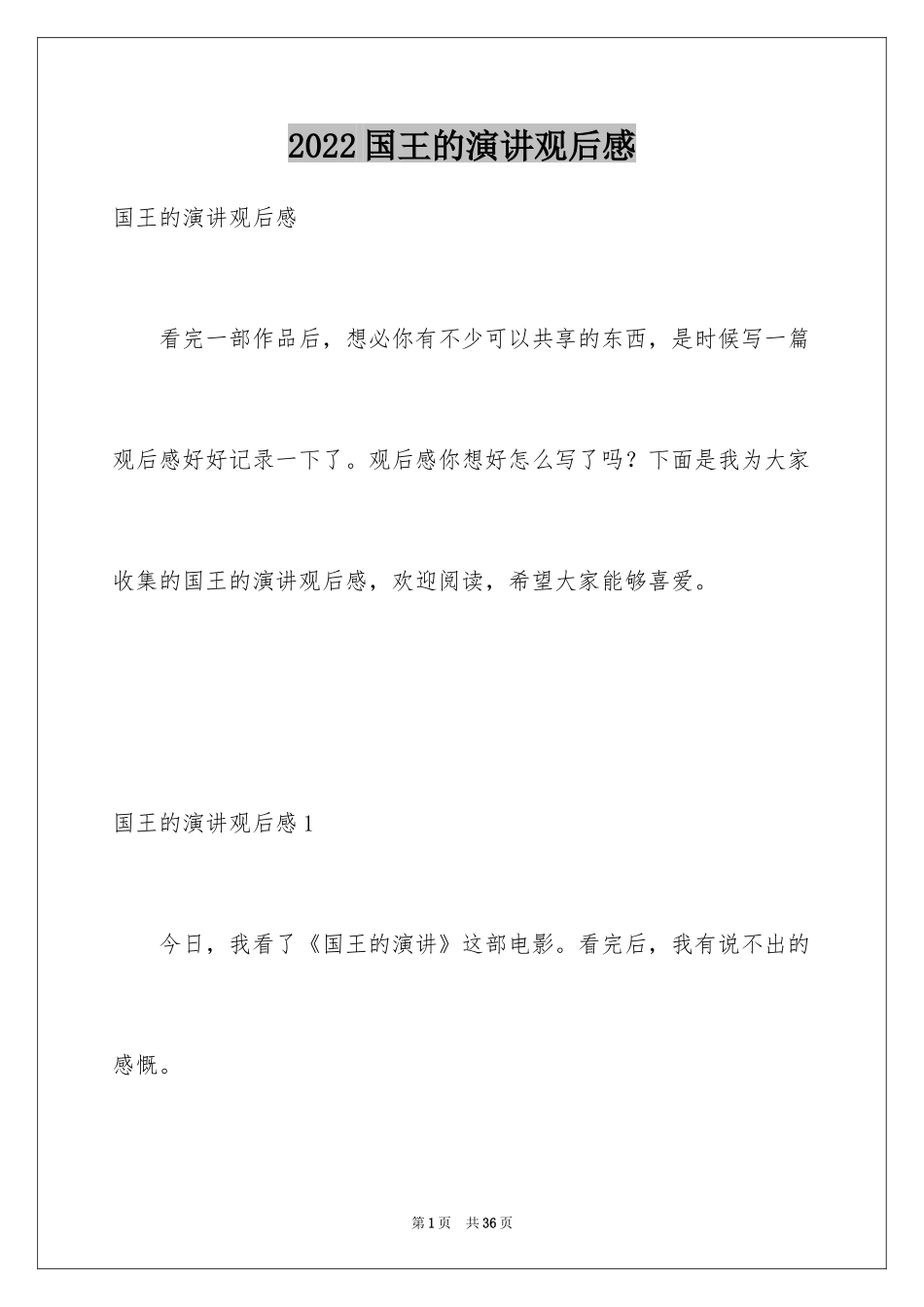 2022 国王的演讲观后感

国王的演讲观后感

看完一部作品后，想必你有不少可以共享的东西，是时候写一篇观后感好好记录一下了。观后感你想好怎么写了吗？下面是我为大家收集的国王的演讲观后感，欢迎阅读，希望大家能够喜爱。

国王的演讲观后感 1

今日，我看了《国王的演讲》这部电影。看完后，我有说不出的感慨。

第 1 页　共 36 页